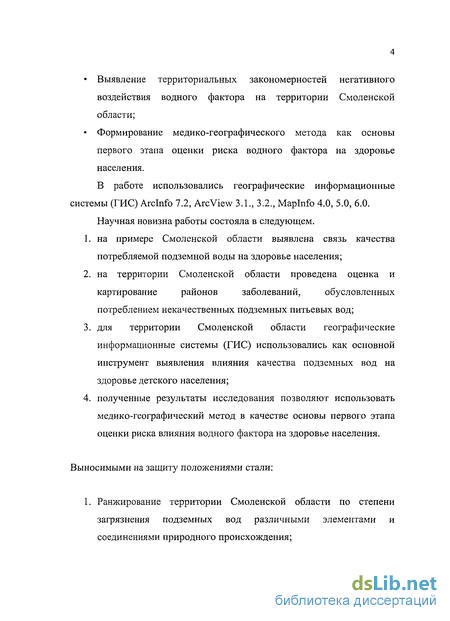 4

• Выявление территориальных закономерностей негативного воздействия водного фактора на территории Смоленской области;

• Формирование медико-географического метода как основы первого этапа оценки риска водного фактора на здоровье населения.

В работе использовались географические информационные системы (ГИС) ArcInfo 7.2, ArcView 3.1., 3.2., MapInfo 4.0, 5.0, 6.0.

Научная новизна работы состояла в следующем.

1. на примере Смоленской области выявлена связь качества потребляемой подземной воды на здоровье населения;

2. на территории Смоленской области проведена оценка и картирование районов заболеваний, обусловленных потреблением некачественных подземных питьевых вод;

3. для территории Смоленской области географические информационные системы (ГИС) использовались как основной инструмент выявления влияния качества подземных вод на здоровье детского населения;

4. полученные результаты исследования позволяют использовать медико-географический метод в качестве основы первого этапа оценки риска влияния водного фактора на здоровье населения.

Выносимыми на защиту положениями стали:

1. Ранжирование территории Смоленской области по степени загрязнения подземных вод различными элементами и соединениями природного происхождения;

dsLib.net
библиотека диссертаций